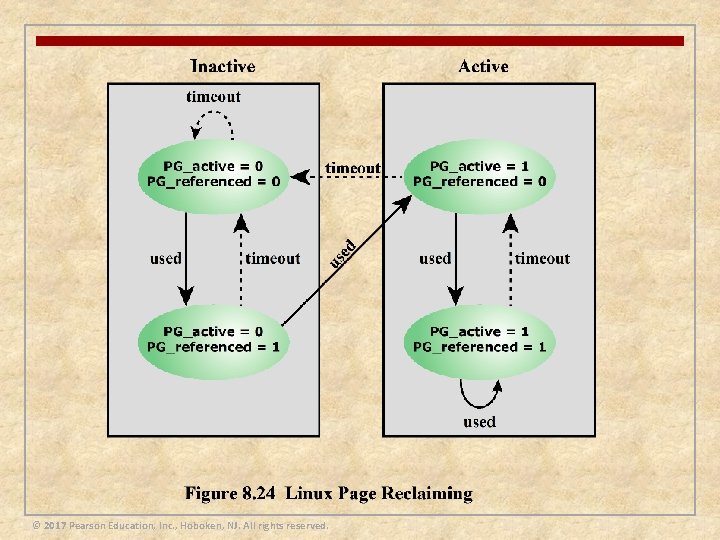 Inactive

Active

timeout

PG_active = 0
PG_referenced = 0

timeout

PG_active = 1
PG_referenced = 0

used

timeout

used

used

timeout

PG_active = 0
PG_referenced = 1

PG_active = 1
PG_referenced = 1

used

Figure 8.24 Linux Page Reclaiming

© 2017 Pearson Education, Inc., Hoboken, NJ. All rights reserved.